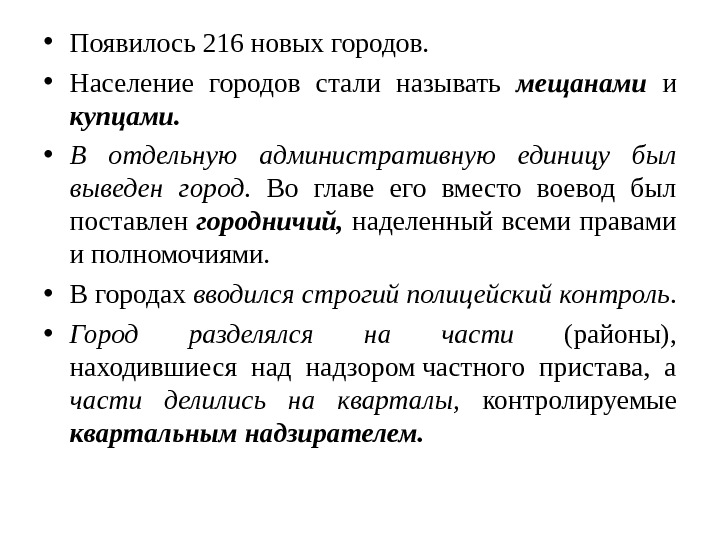 • Появилось 216 новых городов.

• Население городов стали называть мещанами и купцами.

• В отдельную административную единицу был выведен город. Во главе его вместо воевод был поставлен городничий, наделенный всеми правами и полномочиями.

• В городах вводился строгий полицейский контроль.

• Город разделялся на части (районы), находившиеся над надзором частного пристава, а части делились на кварталы, контролируемые квартальным надзирателем.